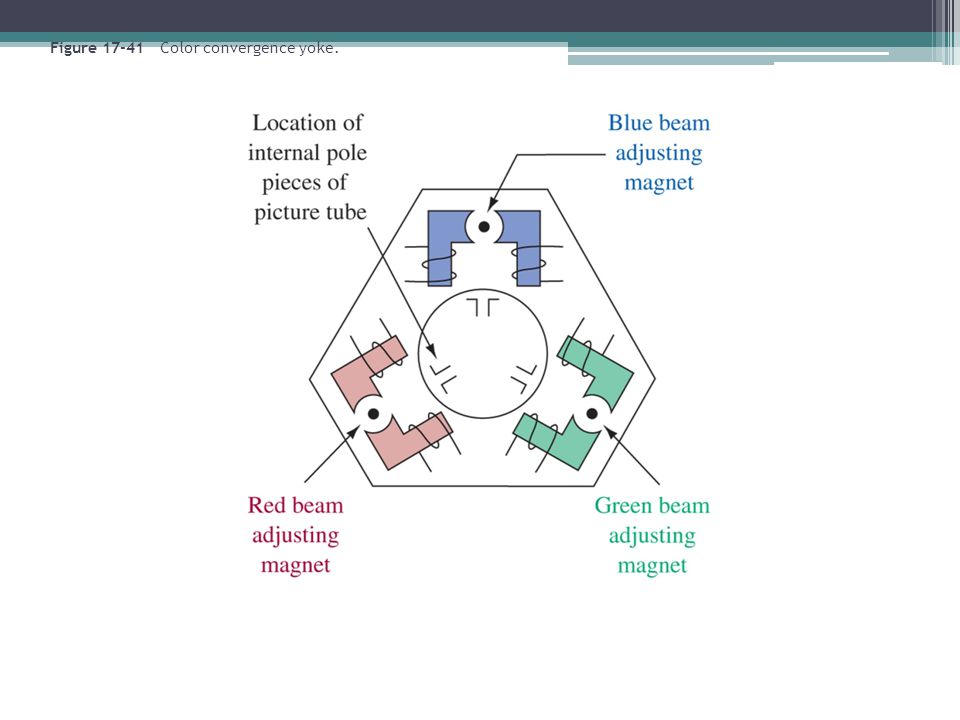 Figure 17-41 Color convergence yoke.

Location of internal pole pieces of picture tube

Blue beam adjusting magnet

Red beam adjusting magnet

Green beam adjusting magnet